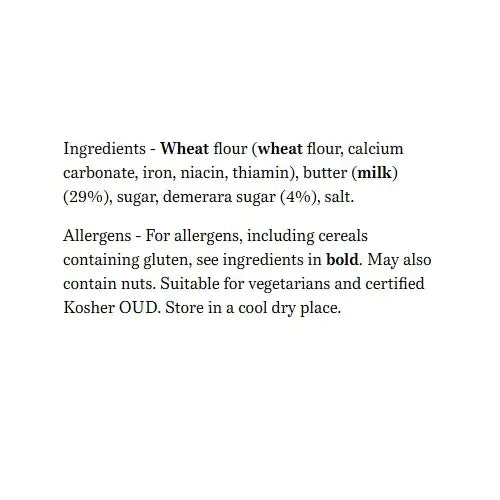 Ingredients - Wheat flour (wheat flour, calcium carbonate, iron, niacin, thiamin), butter (milk) (29%), sugar, demerara sugar (4%), salt.

Allergens - For allergens, including cereals containing gluten, see ingredients in bold. May also contain nuts. Suitable for vegetarians and certified Kosher OUD. Store in a cool dry place.